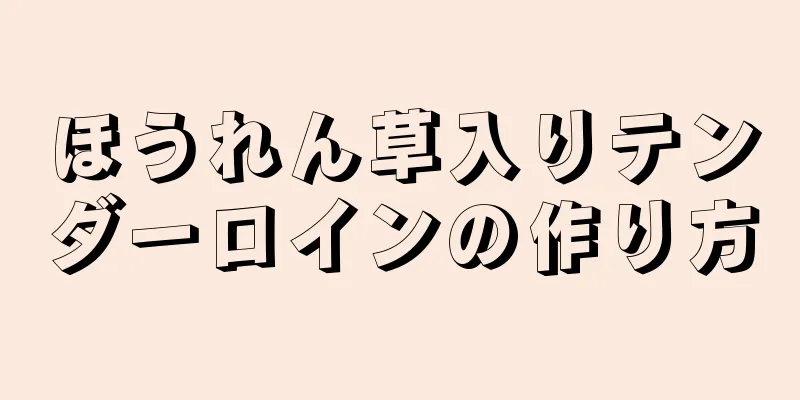 ほうれん草入りテンダーロインの作り方